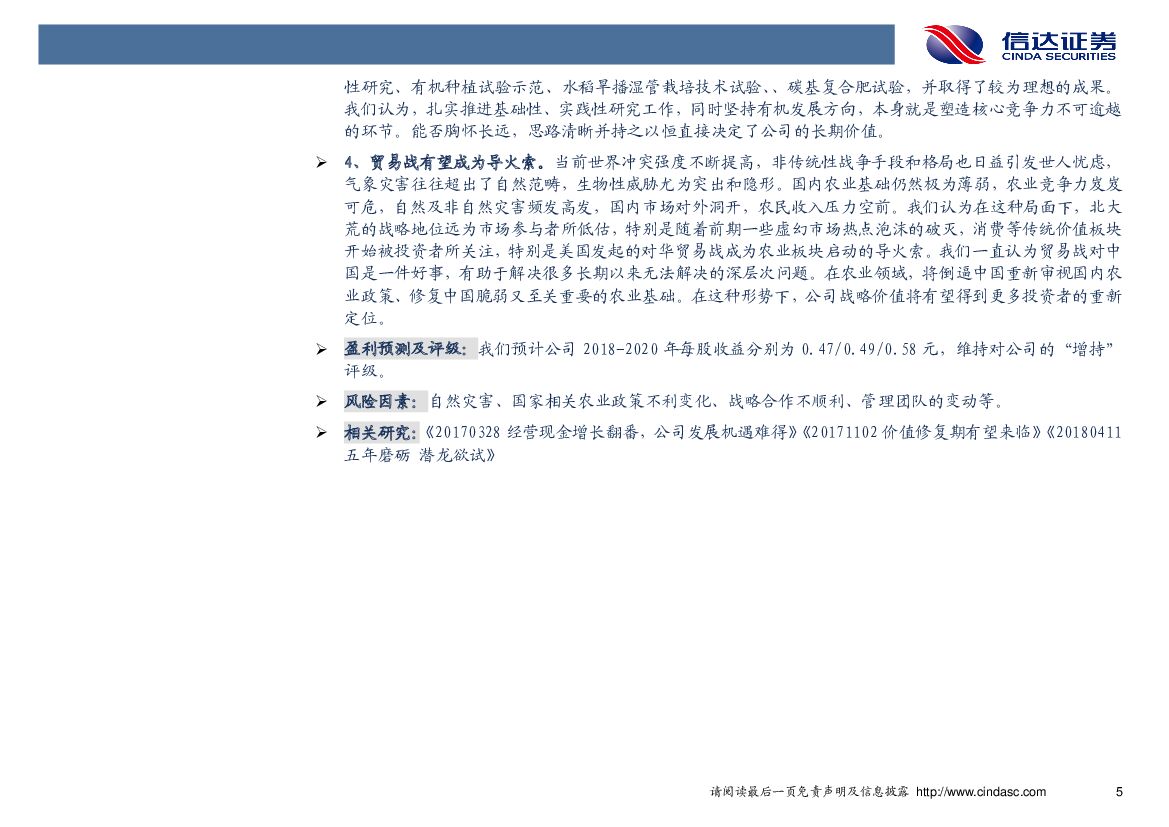 信达证券
CINDA SECURITIES

性研究、有机种植试验示范、水稻旱播湿管栽培技术试验、、碳基复合肥试验，并取得了较为理想的成果。我们认为，扎实推进基础性、实践性研究工作，同时坚持有机发展方向，本身就是塑造核心竞争力不可逾越的环节。能否胸怀长远，思路清晰并持之以恒直接决定了公司的长期价值。

➢ 4、贸易战有望成为导火索。当前世界冲突强度不断提高，非传统性战争手段和格局也日益引发世人忧虑，气象灾害往往超出了自然范畴，生物性威胁尤为突出和隐形。国内农业基础仍然极为薄弱，农业竞争力岌岌可危，自然及非自然灾害频发高发，国内市场对外洞开，农民收入压力空前。我们认为在这种局面下，北大荒的战略地位远为市场参与者所低估，特别是随着前期一些虚幻市场热点泡沫的破灭，消费等传统价值板块开始被投资者所关注，特别是美国发起的对华贸易战成为农业板块启动的导火索。我们一直认为贸易战对中国是一件好事，有助于解决很多长期以来无法解决的深层次问题。在农业领域，将倒逼中国重新审视国内农业政策、修复中国脆弱又至关重要的农业基础。在这种形势下，公司战略价值将有望得到更多投资者的重新定位。

➢ 盈利预测及评级：我们预计公司 2018-2020 年每股收益分别为 0.47/0.49/0.58 元，维持对公司的“增持”评级。

➢ 风险因素：自然灾害、国家相关农业政策不利变化、战略合作不顺利、管理团队的变动等。

➢ 相关研究：《20170328 经营现金增长翻番，公司发展机遇难得》《20171102 价值修复期有望来临》《20180411 五年磨砺 潜龙欲试》

请阅读最后一页免责声明及信息披露 http://www.cindasc.com 5